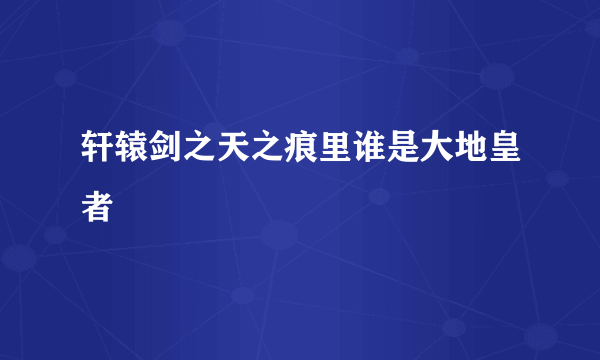 轩辕剑之天之痕里谁是大地皇者